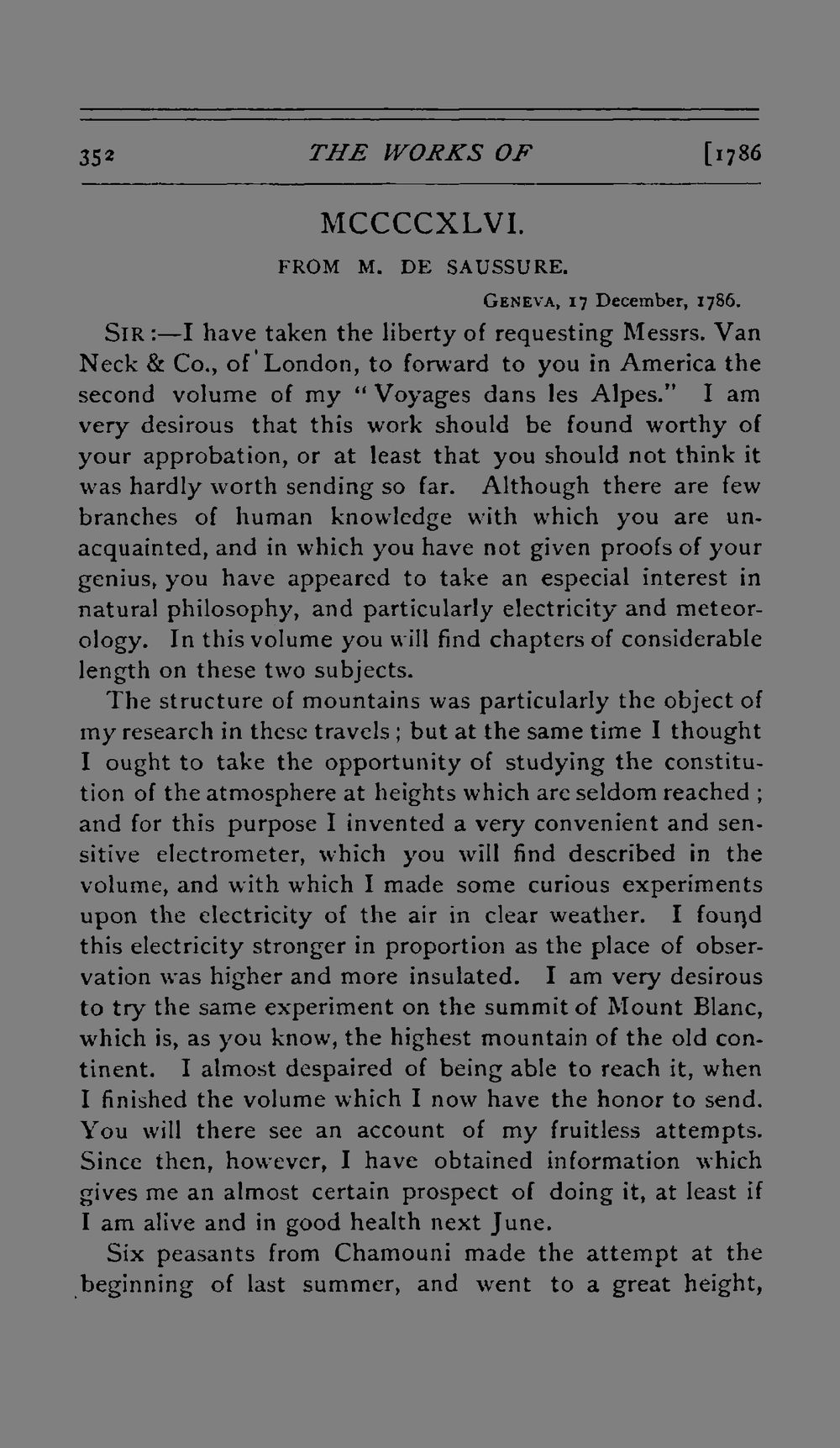 352 THE WORKS OF [1786

MCCCCXLVI.

FROM M. DE SAUSSURE.

GENEVA, 17 December, 1786.

SIR:—I have taken the liberty of requesting Messrs. Van Neck & Co., of London, to forward to you in America the second volume of my "Voyages dans les Alpes." I am very desirous that this work should be found worthy of your approbation, or at least that you should not think it was hardly worth sending so far. Although there are few branches of human knowledge with which you are unacquainted, and in which you have not given proofs of your genius, you have appeared to take an especial interest in natural philosophy, and particularly electricity and meteorology. In this volume you will find chapters of considerable length on these two subjects.

The structure of mountains was particularly the object of my research in these travels; but at the same time I thought I ought to take the opportunity of studying the constitution of the atmosphere at heights which are seldom reached; and for this purpose I invented a very convenient and sensitive electrometer, which you will find described in the volume, and with which I made some curious experiments upon the electricity of the air in clear weather. I found this electricity stronger in proportion as the place of observation was higher and more insulated. I am very desirous to try the same experiment on the summit of Mount Blanc, which is, as you know, the highest mountain of the old continent. I almost despaired of being able to reach it, when I finished the volume which I now have the honor to send. You will there see an account of my fruitless attempts. Since then, however, I have obtained information which gives me an almost certain prospect of doing it, at least if I am alive and in good health next June.

Six peasants from Chamouni made the attempt at the beginning of last summer, and went to a great height,